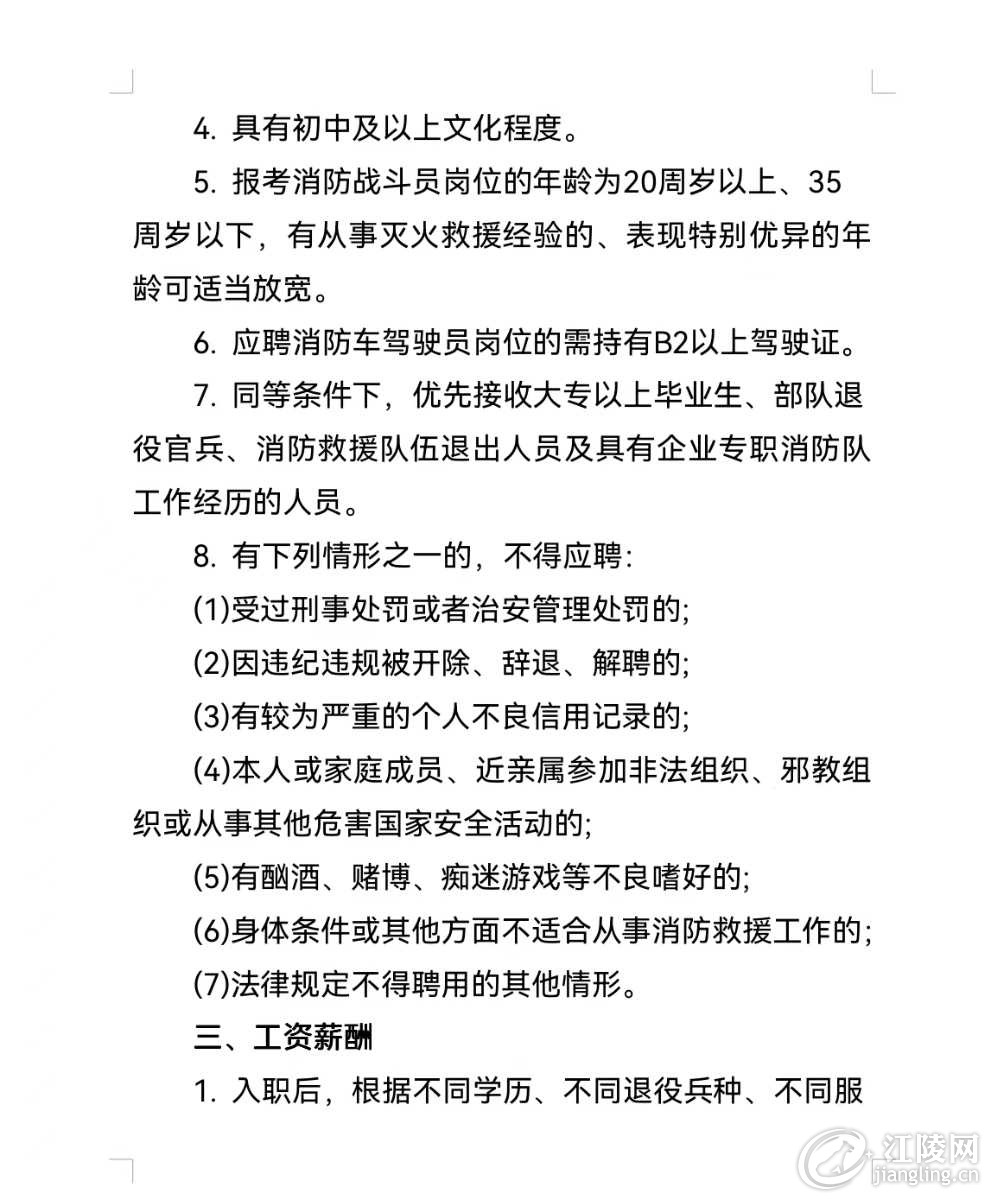 4.具有初中及以上文化程度。

5.报考消防战斗员岗位的年龄为20周岁以上、35周岁以下，有从事灭火救援经验的、表现特别优异的年龄可适当放宽。

6.应聘消防车驾驶员岗位的需持有B2以上驾驶证。

7.同等条件下，优先接收大专以上毕业生、部队退役官兵、消防救援队伍退出人员及具有企业专职消防队工作经历的人员。

8.有下列情形之一的，不得应聘:

(1)受过刑事处罚或者治安管理处罚的;

(2)因违纪违规被开除、辞退、解聘的;

(3)有较为严重的个人不良信用记录的;

(4)本人或家庭成员、近亲属参加非法组织、邪教组织或从事其他危害国家安全活动的;

(5)有酗酒、赌博、痴迷游戏等不良嗜好的;

(6)身体条件或其他方面不适合从事消防救援工作的;

(7)法律规定不得聘用的其他情形。

三、工资薪酬

1.入职后，根据不同学历、不同退役兵种、不同服

江陵网
jiangling.cn